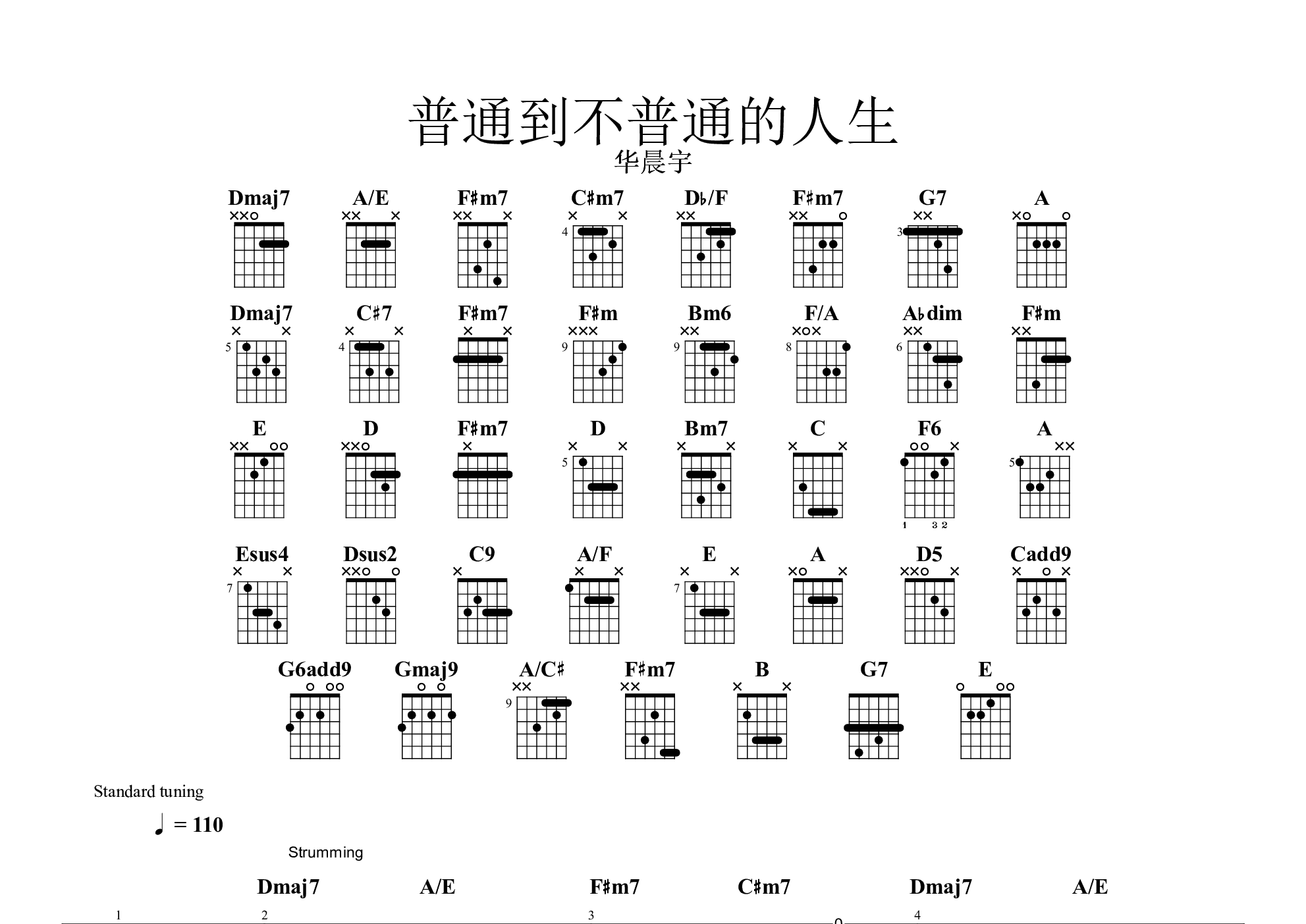 普通到不普通的人生
华晨宇

Dmaj7 A/E F♯m7 C♯m7 D♭/F F♯m7 G7 A

4 3

Dmaj7 C♯7 F♯m7 F♯m Bm6 F/A A♭dim F♯m

5 4 9 9 8 6

E D F♯m7 D Bm7 C F6 A

5 5

1 3 2

Esus4 Dsus2 C9 A/F E A D5 Cadd9

7 7

G6add9 Gmaj9 A/C♯ F♯m7 B G7 E

9

Standard tuning

♩ = 110

Strumming

Dmaj7 A/E F♯m7 C♯m7 Dmaj7 A/E

1 2 3 4